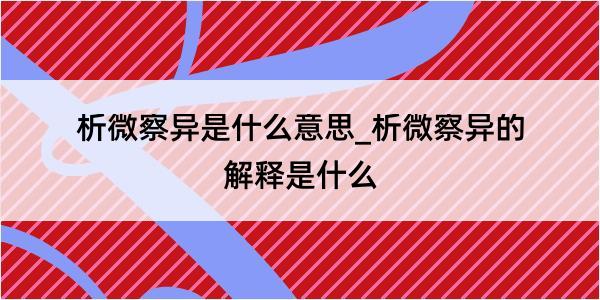 析微察异是什么意思_析微察异的解释是什么